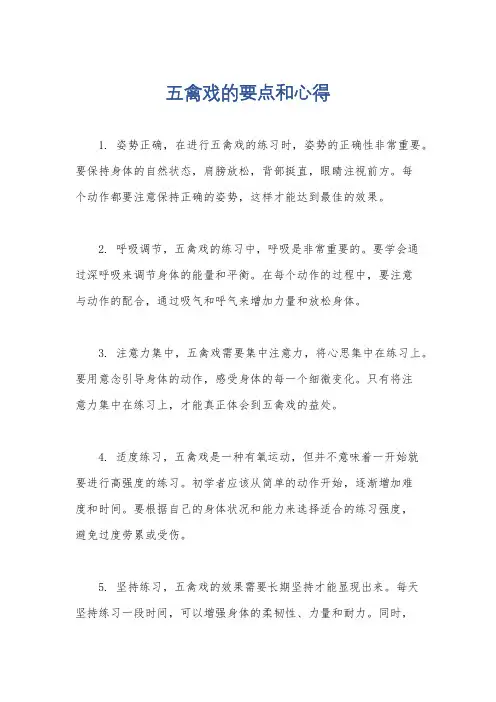 五禽戏的要点和心得

1. 姿势正确，在进行五禽戏的练习时，姿势的正确性非常重要。要保持身体的自然状态，肩膀放松，背部挺直，眼睛注视前方。每个动作都要注意保持正确的姿势，这样才能达到最佳的效果。

2. 呼吸调节，五禽戏的练习中，呼吸是非常重要的。要学会通过深呼吸来调节身体的能量和平衡。在每个动作的过程中，要注意与动作的配合，通过吸气和呼气来增加力量和放松身体。

3. 注意力集中，五禽戏需要集中注意力，将心思集中在练习上。要用意念引导身体的动作，感受身体的每一个细微变化。只有将注意力集中在练习上，才能真正体会到五禽戏的益处。

4. 适度练习，五禽戏是一种有氧运动，但并不意味着一开始就要进行高强度的练习。初学者应该从简单的动作开始，逐渐增加难度和时间。要根据自己的身体状况和能力来选择适合的练习强度，避免过度劳累或受伤。

5. 坚持练习，五禽戏的效果需要长期坚持才能显现出来。每天坚持练习一段时间，可以增强身体的柔韧性、力量和耐力。同时，